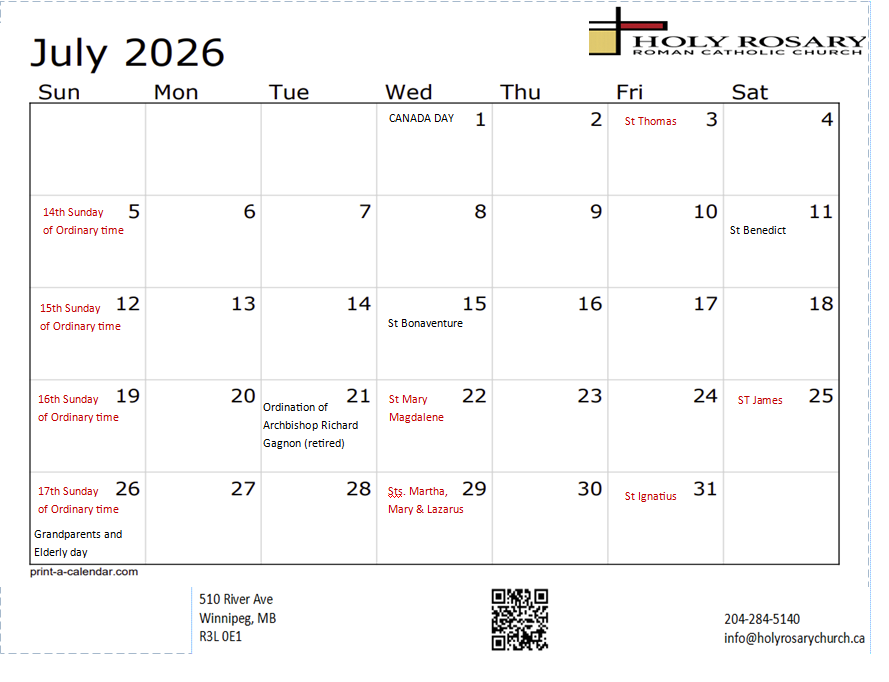 July 2026

HOLY ROSARY
ROMAN CATHOLIC CHURCH

| Sun | Mon | Tue | Wed | Thu | Fri | Sat |
|---|---|---|---|---|---|---|
| | | | CANADA DAY 1 | 2 | St Thomas 3 | 4 |
| 14th Sunday of Ordinary time 5 | 6 | 7 | 8 | 9 | 10 | 11 St Benedict |
| 15th Sunday of Ordinary time 12 | 13 | 14 | 15 St Bonaventure | 16 | 17 | 18 |
| 16th Sunday of Ordinary time 19 | 20 | 21 Ordination of Archbishop Richard Gagnon (retired) | St Mary Magdalene 22 | 23 | 24 | ST James 25 |
| 17th Sunday of Ordinary time 26 Grandparents and Elderly day | 27 | 28 | Sts. Martha, Mary & Lazarus 29 | 30 | St Ignatius 31 | |

print-a-calendar.com

510 River Ave
Winnipeg, MB
R3L 0E1

204-284-5140
info@holyrosarychurch.ca